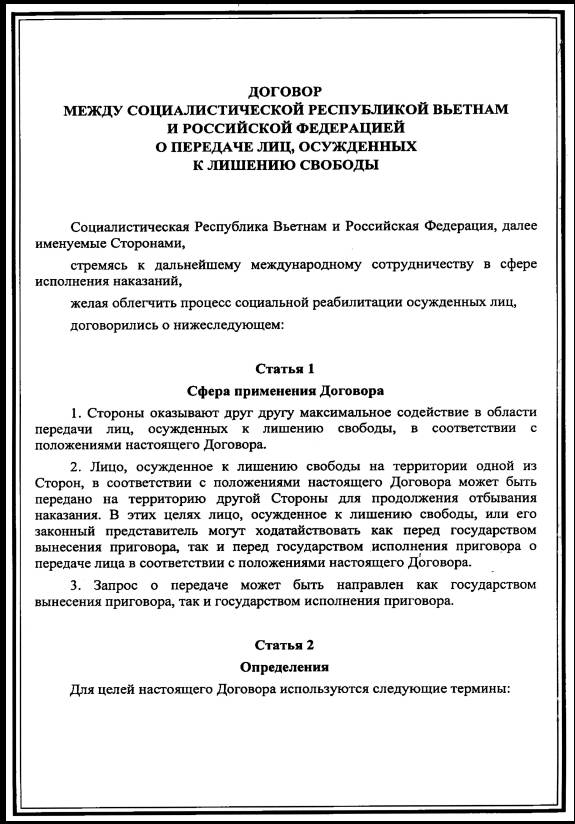 ДОГОВОР
МЕЖДУ СОЦИАЛИСТИЧЕСКОЙ РЕСПУБЛИКОЙ ВЬЕТНАМ
И РОССИЙСКОЙ ФЕДЕРАЦИЕЙ
О ПЕРЕДАЧЕ ЛИЦ, ОСУЖДЕННЫХ
К ЛИШЕНИЮ СВОБОДЫ

Социалистическая Республика Вьетнам и Российская Федерация, далее именуемые Сторонами,

стремясь к дальнейшему международному сотрудничеству в сфере исполнения наказаний,

желая облегчить процесс социальной реабилитации осужденных лиц,

договорились о нижеследующем:

Статья 1
Сфера применения Договора

1. Стороны оказывают друг другу максимальное содействие в области передачи лиц, осужденных к лишению свободы, в соответствии с положениями настоящего Договора.

2. Лицо, осужденное к лишению свободы на территории одной из Сторон, в соответствии с положениями настоящего Договора может быть передано на территорию другой Стороны для продолжения отбывания наказания. В этих целях лицо, осужденное к лишению свободы, или его законный представитель могут ходатайствовать как перед государством вынесения приговора, так и перед государством исполнения приговора о передаче лица в соответствии с положениями настоящего Договора.

3. Запрос о передаче может быть направлен как государством вынесения приговора, так и государством исполнения приговора.

Статья 2
Определения

Для целей настоящего Договора используются следующие термины: